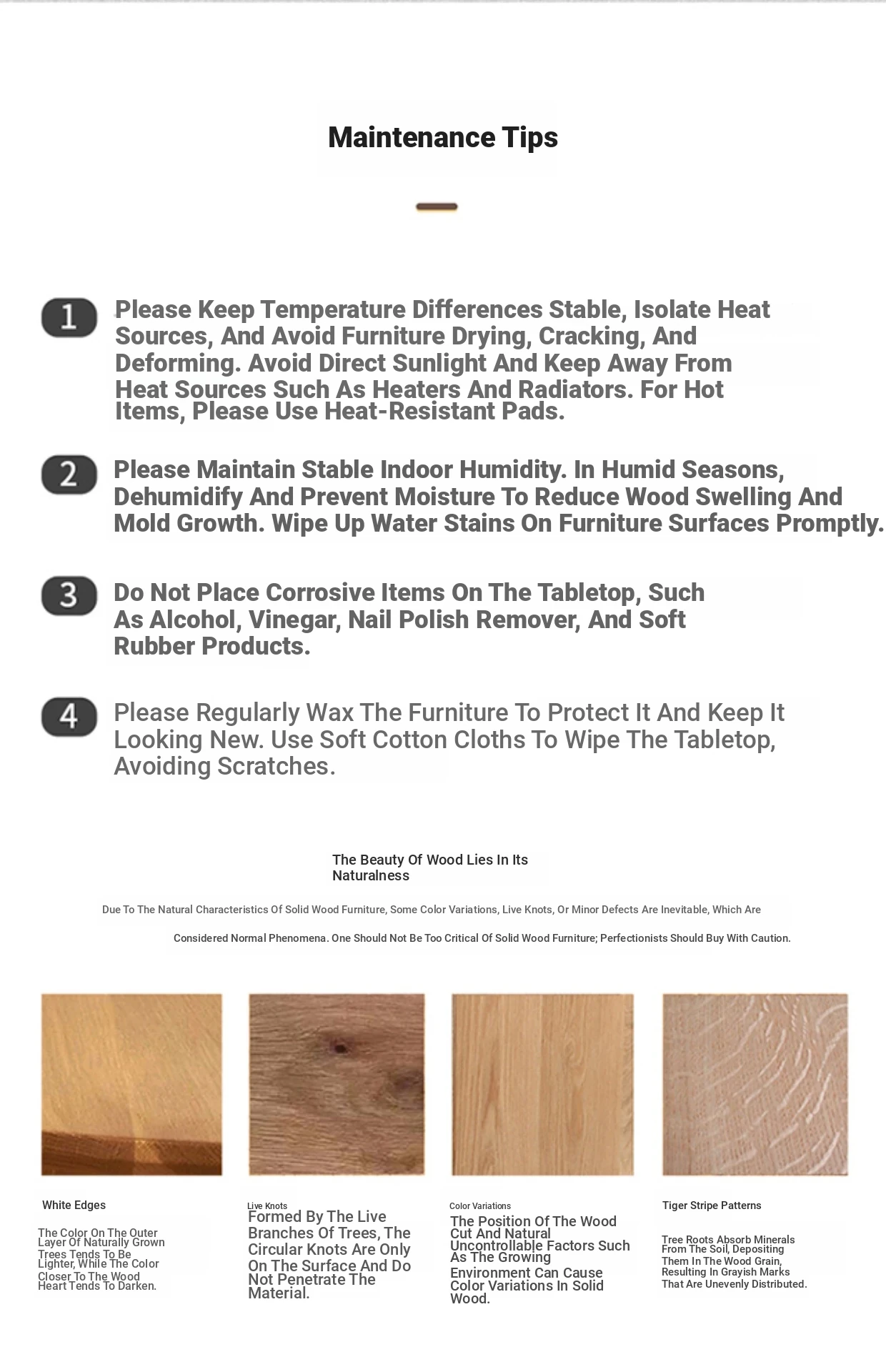 Maintenance Tips

1 Please Keep Temperature Differences Stable, Isolate Heat Sources, And Avoid Furniture Drying, Cracking, And Deforming. Avoid Direct Sunlight And Keep Away From Heat Sources Such As Heaters And Radiators. For Hot Items, Please Use Heat-Resistant Pads.

2 Please Maintain Stable Indoor Humidity. In Humid Seasons, Dehumidify And Prevent Moisture To Reduce Wood Swelling And Mold Growth. Wipe Up Water Stains On Furniture Surfaces Promptly.

3 Do Not Place Corrosive Items On The Tabletop, Such As Alcohol, Vinegar, Nail Polish Remover, And Soft Rubber Products.

4 Please Regularly Wax The Furniture To Protect It And Keep It Looking New. Use Soft Cotton Cloths To Wipe The Tabletop, Avoiding Scratches.

The Beauty Of Wood Lies In Its Naturalness

Due To The Natural Characteristics Of Solid Wood Furniture, Some Color Variations, Live Knots, Or Minor Defects Are Inevitable, Which Are Considered Normal Phenomena. One Should Not Be Too Critical Of Solid Wood Furniture; Perfectionists Should Buy With Caution.

White Edges

The Color On The Outer Layer Of Naturally Grown Trees Tends To Be Lighter, While The Color Closer To The Wood Heart Tends To Darken.

Live Knots

Formed By The Live Branches Of Trees, The Circular Knots Are Only On The Surface And Do Not Penetrate The Material.

Color Variations

The Position Of The Wood Cut And Natural Uncontrollable Factors Such As The Growing Environment Can Cause Color Variations In Solid Wood.

Tiger Stripe Patterns

Tree Roots Absorb Minerals From The Soil, Depositing Them In The Wood Grain, Resulting In Grayish Marks That Are Unevenly Distributed.